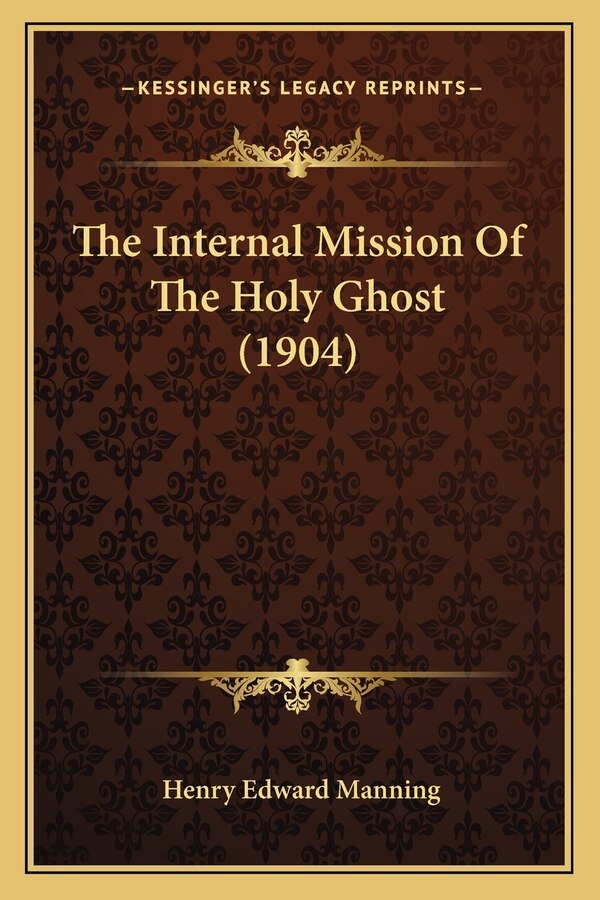 —KESSINGER'S LEGACY REPRINTS—

The Internal Mission Of The Holy Ghost (1904)

Henry Edward Manning